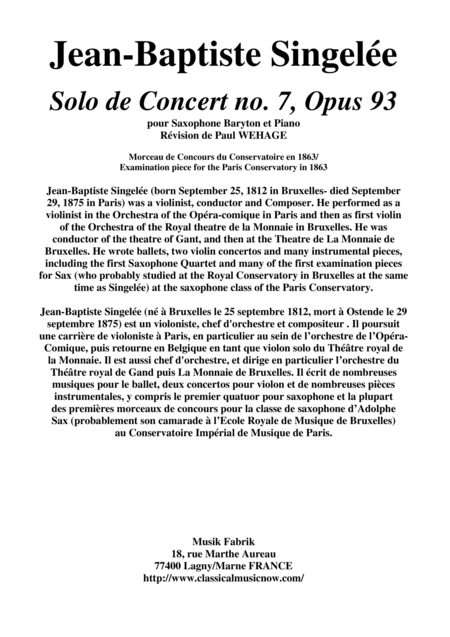 Jean-Baptiste Singelée

Solo de Concert no. 7, Opus 93

pour Saxophone Baryton et Piano
Révision de Paul WEHAGE

Morceau de Concours du Conservatoire en 1863/
Examination piece for the Paris Conservatory in 1863

Jean-Baptiste Singelée (born September 25, 1812 in Bruxelles- died September 29, 1875 in Paris) was a violinist, conductor and Composer. He performed as a violinist in the Orchestra of the Opéra-comique in Paris and then as first violin of the Orchestra of the Royal theatre de la Monnaie in Bruxelles. He was conductor of the theatre of Gant, and then at the Theatre de La Monnaie de Bruxelles. He wrote ballets, two violin concertos and many instrumental pieces, including the first Saxophone Quartet and many of the first examination pieces for Sax (who probably studied at the Royal Conservatory in Bruxelles at the same time as Singelée) at the saxophone class of the Paris Conservatory.

Jean-Baptiste Singelée (né à Bruxelles le 25 septembre 1812, mort à Ostende le 29 septembre 1875) est un violoniste, chef d'orchestre et compositeur . Il poursuit une carrière de violoniste à Paris, en particulier au sein de l'orchestre de l'Opéra-Comique, puis retourne en Belgique en tant que violon solo du Théâtre royal de la Monnaie. Il est aussi chef d'orchestre, et dirige en particulier l'orchestre du Théâtre royal de Gand puis La Monnaie de Bruxelles. Il écrit de nombreuses musiques pour le ballet, deux concertos pour violon et de nombreuses pièces instrumentales, y compris le premier quatuor pour saxophone et la plupart des premières morceaux de concours pour la classe de saxophone d'Adolphe Sax (probablement son camarade à l'Ecole Royale de Musique de Bruxelles) au Conservatoire Impérial de Musique de Paris.

Musik Fabrik
18, rue Marthe Aureau
77400 Lagny/Marne FRANCE
http://www.classicalmusicnow.com/